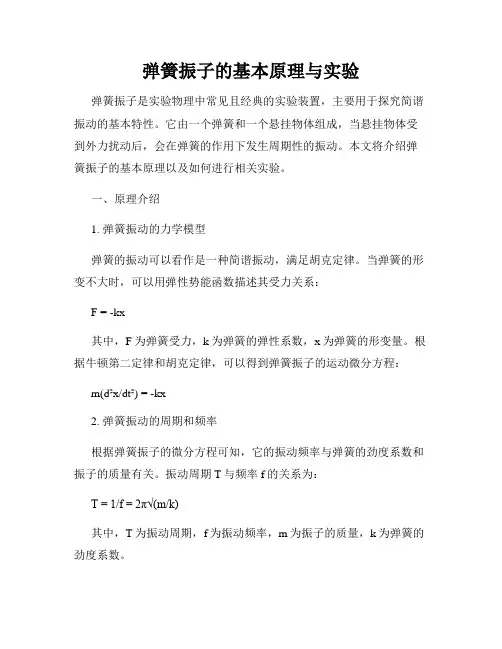 弹簧振子的基本原理与实验

弹簧振子是实验物理中常见且经典的实验装置，主要用于探究简谐振动的基本特性。它由一个弹簧和一个悬挂物体组成，当悬挂物体受到外力扰动后，会在弹簧的作用下发生周期性的振动。本文将介绍弹簧振子的基本原理以及如何进行相关实验。

一、原理介绍

1. 弹簧振动的力学模型

弹簧的振动可以看作是一种简谐振动，满足胡克定律。当弹簧的形变不大时，可以用弹性势能函数描述其受力关系：

$F = -kx$

其中，F 为弹簧受力，k 为弹簧的弹性系数，x 为弹簧的形变量。根据牛顿第二定律和胡克定律，可以得到弹簧振子的运动微分方程：

$m(d^2x/dt^2) = -kx$

2. 弹簧振动的周期和频率

根据弹簧振子的微分方程可知，它的振动频率与弹簧的劲度系数和振子的质量有关。振动周期 T 与频率 f 的关系为：

$T = 1/f = 2\pi\sqrt{(m/k)}$

其中，T 为振动周期，f 为振动频率，m 为振子的质量，k 为弹簧的劲度系数。